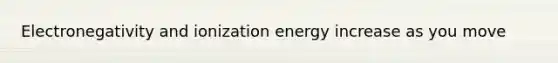 Electronegativity and ionization energy increase as you move